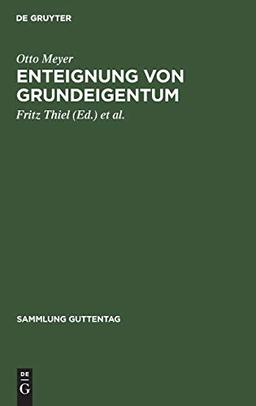 DE GRUYTER

Otto Meyer

ENTEIGNUNG VON GRUNDEIGENTUM

Fritz Thiel (Ed.) et al.

SAMMLUNG GUTTENTAG

DE G